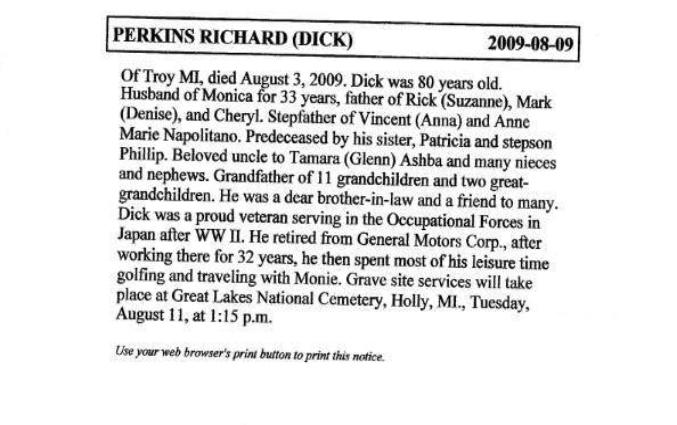 PERKINS RICHARD (DICK) 2009-08-09

Of Troy MI, died August 3, 2009. Dick was 80 years old. Husband of Monica for 33 years, father of Rick (Suzanne), Mark (Denise), and Cheryl. Stepfather of Vincent (Anna) and Anne Marie Napolitano. Predeceased by his sister, Patricia and stepson Phillip. Beloved uncle to Tamara (Glenn) Ashba and many nieces and nephews. Grandfather of 11 grandchildren and two great-grandchildren. He was a dear brother-in-law and a friend to many. Dick was a proud veteran serving in the Occupational Forces in Japan after WW II. He retired from General Motors Corp., after working there for 32 years, he then spent most of his leisure time golfing and traveling with Monie. Grave site services will take place at Great Lakes National Cemetery, Holly, MI., Tuesday, August 11, at 1:15 p.m.

Use your web browser's print button to print this notice.